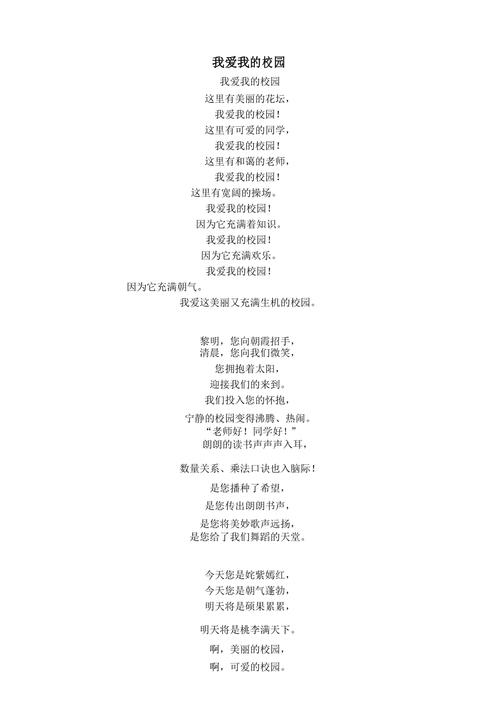 我爱我的校园

我爱我的校园
这里有美丽的花坛，
我爱我的校园！
这里有可爱的同学，
我爱我的校园！
这里有和蔼的老师，
我爱我的校园！
这里有宽阔的操场。
我爱我的校园！
因为它充满着知识。
我爱我的校园！
因为它充满欢乐。
我爱我的校园！
因为它充满朝气。
我爱这美丽又充满生机的校园。

黎明，您向朝霞招手，
清晨，您向我们微笑，
您拥抱着太阳，
迎接我们的来到。
我们投入您的怀抱，
宁静的校园变得沸腾、热闹。
“老师好！同学好！”
朗朗的读书声声声入耳，
数量关系、乘法口诀也入脑际！
是您播种了希望，
是您传出朗朗书声，
是您将美妙歌声远扬，
是您给了我们舞蹈的天堂。

今天您是姹紫嫣红，
今天您是朝气蓬勃，
明天将是硕果累累，
明天将是桃李满天下。
啊，美丽的校园，
啊，可爱的校园。